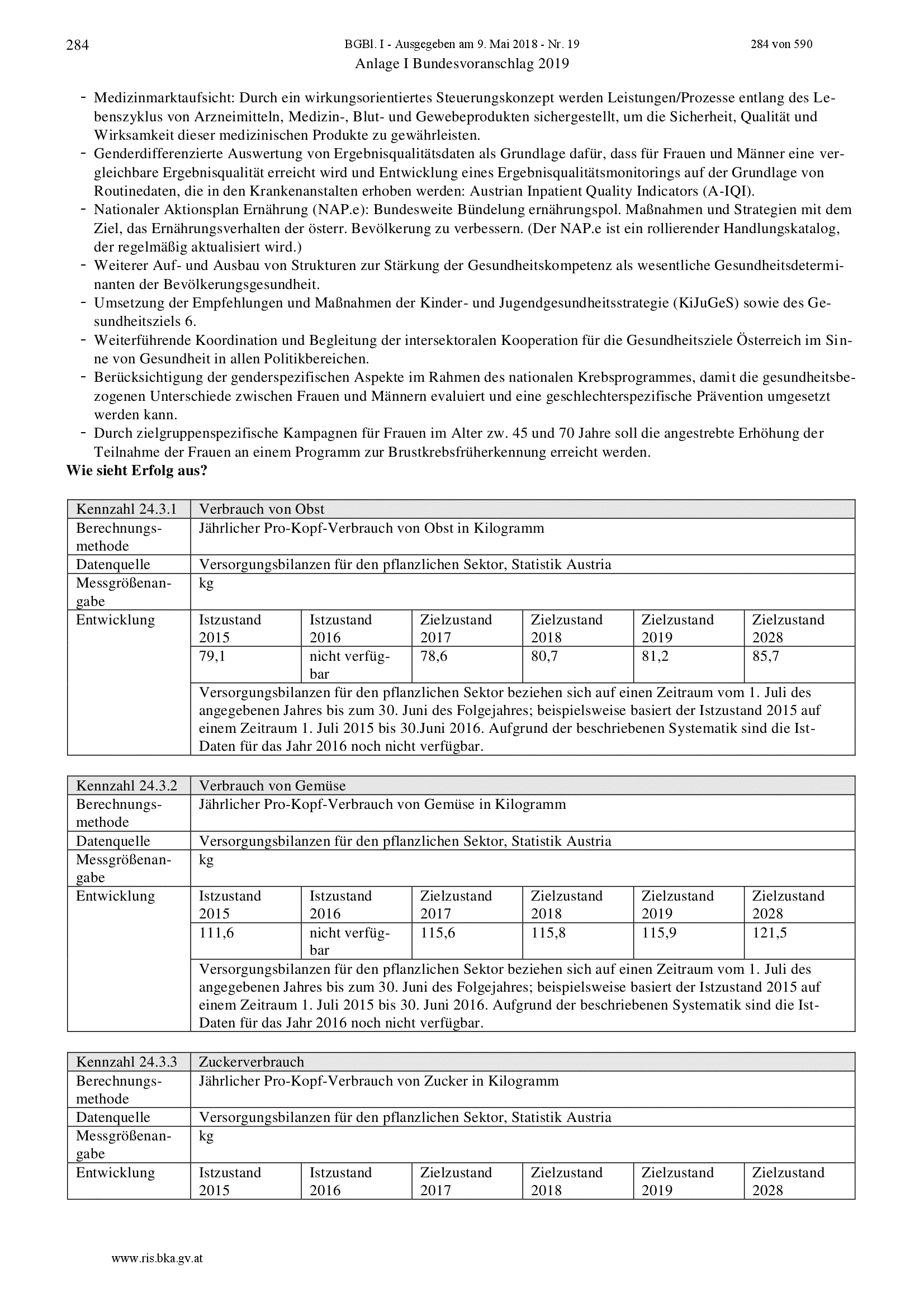 284 BGBl. I - Ausgegeben am 9. Mai 2018 - Nr. 19 284 von 590

Anlage I Bundesvoranschlag 2019

- Medizinmarktaufsicht: Durch ein wirkungsorientiertes Steuerungskonzept werden Leistungen/Prozesse entlang des Lebenszyklus von Arzneimitteln, Medizin-, Blut- und Gewebeprodukten sichergestellt, um die Sicherheit, Qualität und Wirksamkeit dieser medizinischen Produkte zu gewährleisten.
- Genderdifferenzierte Auswertung von Ergebnisqualitätsdaten als Grundlage dafür, dass für Frauen und Männer eine vergleichbare Ergebnisqualität erreicht wird und Entwicklung eines Ergebnisqualitätsmonitorings auf der Grundlage von Routinedaten, die in den Krankenanstalten erhoben werden: Austrian Inpatient Quality Indicators (A-IQI).
- Nationaler Aktionsplan Ernährung (NAP.e): Bundesweite Bündelung ernährungspol. Maßnahmen und Strategien mit dem Ziel, das Ernährungsverhalten der österr. Bevölkerung zu verbessern. (Der NAP.e ist ein rollierender Handlungskatalog, der regelmäßig aktualisiert wird.)
- Weiterer Auf- und Ausbau von Strukturen zur Stärkung der Gesundheitskompetenz als wesentliche Gesundheitsdeterminanten der Bevölkerungsgesundheit.
- Umsetzung der Empfehlungen und Maßnahmen der Kinder- und Jugendgesundheitsstrategie (KiJuGeS) sowie des Gesundheitsziels 6.
- Weiterführende Koordination und Begleitung der intersektoralen Kooperation für die Gesundheitsziele Österreich im Sinne von Gesundheit in allen Politikbereichen.
- Berücksichtigung der genderspezifischen Aspekte im Rahmen des nationalen Krebsprogrammes, damit die gesundheitsbezogenen Unterschiede zwischen Frauen und Männern evaluiert und eine geschlechterspezifische Prävention umgesetzt werden kann.
- Durch zielgruppenspezifische Kampagnen für Frauen im Alter zw. 45 und 70 Jahre soll die angestrebte Erhöhung der Teilnahme der Frauen an einem Programm zur Brustkrebsfrüherkennung erreicht werden.

**Wie sieht Erfolg aus?**

| Kennzahl 24.3.1 | Verbrauch von Obst | | | | | |
|---|---|---|---|---|---|---|
| Berechnungsmethode | Jährlicher Pro-Kopf-Verbrauch von Obst in Kilogramm | | | | | |
| Datenquelle | Versorgungsbilanzen für den pflanzlichen Sektor, Statistik Austria | | | | | |
| Messgrößenangabe | kg | | | | | |
| Entwicklung | Istzustand 2015 | Istzustand 2016 | Zielzustand 2017 | Zielzustand 2018 | Zielzustand 2019 | Zielzustand 2028 |
| | 79,1 | nicht verfügbar | 78,6 | 80,7 | 81,2 | 85,7 |
| | Versorgungsbilanzen für den pflanzlichen Sektor beziehen sich auf einen Zeitraum vom 1. Juli des angegebenen Jahres bis zum 30. Juni des Folgejahres; beispielsweise basiert der Istzustand 2015 auf einem Zeitraum 1. Juli 2015 bis 30.Juni 2016. Aufgrund der beschriebenen Systematik sind die Ist-Daten für das Jahr 2016 noch nicht verfügbar. | | | | | |

| Kennzahl 24.3.2 | Verbrauch von Gemüse | | | | | |
|---|---|---|---|---|---|---|
| Berechnungsmethode | Jährlicher Pro-Kopf-Verbrauch von Gemüse in Kilogramm | | | | | |
| Datenquelle | Versorgungsbilanzen für den pflanzlichen Sektor, Statistik Austria | | | | | |
| Messgrößenangabe | kg | | | | | |
| Entwicklung | Istzustand 2015 | Istzustand 2016 | Zielzustand 2017 | Zielzustand 2018 | Zielzustand 2019 | Zielzustand 2028 |
| | 111,6 | nicht verfügbar | 115,6 | 115,8 | 115,9 | 121,5 |
| | Versorgungsbilanzen für den pflanzlichen Sektor beziehen sich auf einen Zeitraum vom 1. Juli des angegebenen Jahres bis zum 30. Juni des Folgejahres; beispielsweise basiert der Istzustand 2015 auf einem Zeitraum 1. Juli 2015 bis 30. Juni 2016. Aufgrund der beschriebenen Systematik sind die Ist-Daten für das Jahr 2016 noch nicht verfügbar. | | | | | |

| Kennzahl 24.3.3 | Zuckerverbrauch | | | | | |
|---|---|---|---|---|---|---|
| Berechnungsmethode | Jährlicher Pro-Kopf-Verbrauch von Zucker in Kilogramm | | | | | |
| Datenquelle | Versorgungsbilanzen für den pflanzlichen Sektor, Statistik Austria | | | | | |
| Messgrößenangabe | kg | | | | | |
| Entwicklung | Istzustand 2015 | Istzustand 2016 | Zielzustand 2017 | Zielzustand 2018 | Zielzustand 2019 | Zielzustand 2028 |

www.ris.bka.gv.at